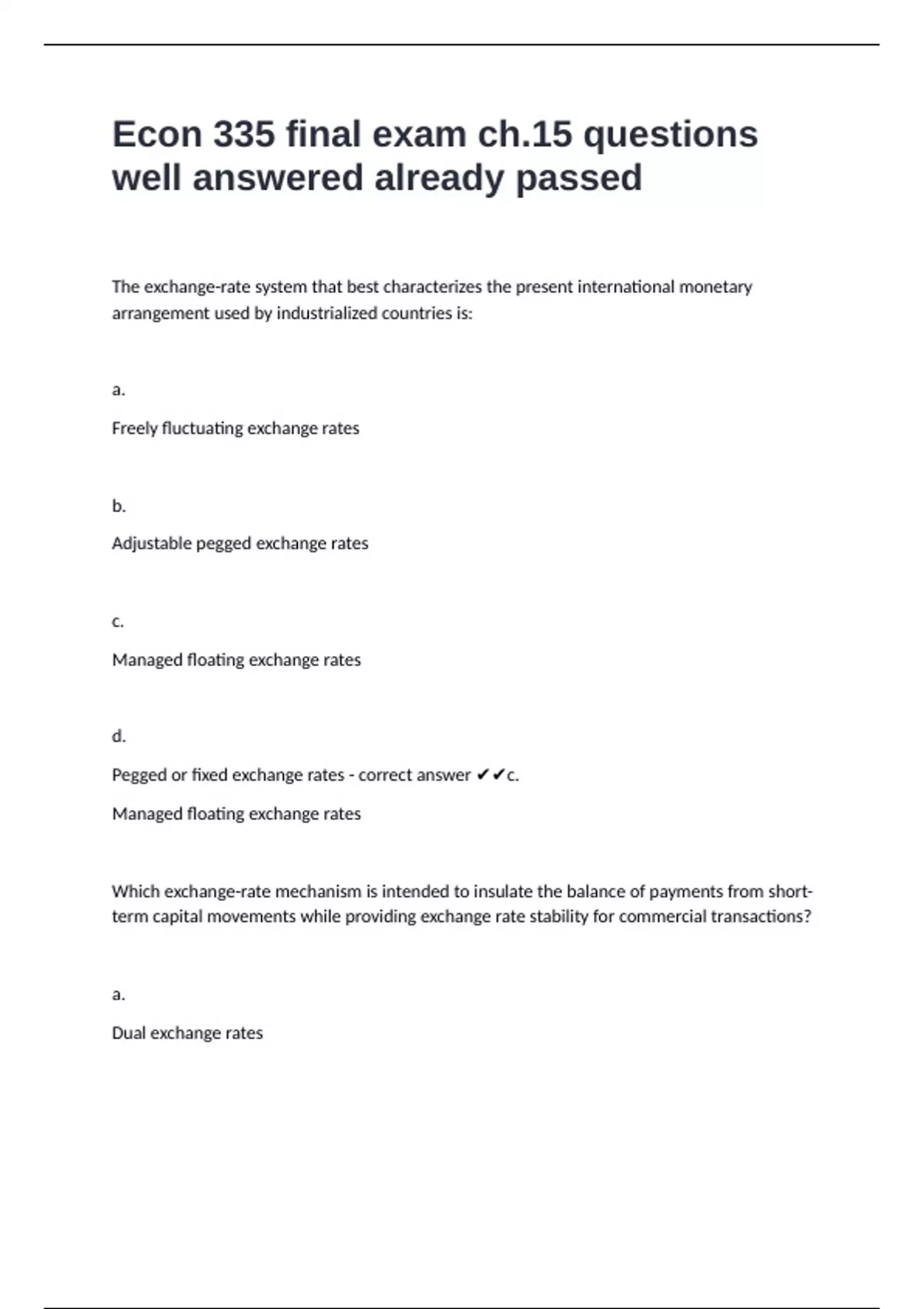 Econ 335 final exam ch.15 questions well answered already passed

The exchange-rate system that best characterizes the present international monetary arrangement used by industrialized countries is:

a.

Freely fluctuating exchange rates

b.

Adjustable pegged exchange rates

c.

Managed floating exchange rates

d.

Pegged or fixed exchange rates - correct answer ✔✔c.

Managed floating exchange rates

Which exchange-rate mechanism is intended to insulate the balance of payments from short-term capital movements while providing exchange rate stability for commercial transactions?

a.

Dual exchange rates